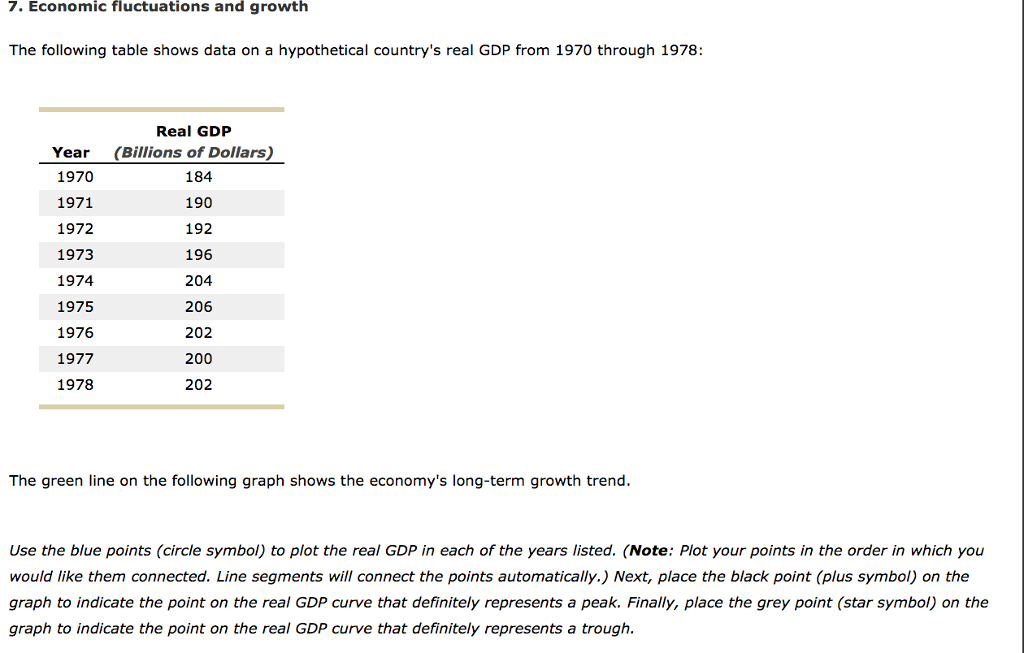 7. Economic fluctuations and growth

The following table shows data on a hypothetical country's real GDP from 1970 through 1978:

| Year | Real GDP (Billions of Dollars) |
|---|---|
| 1970 | 184 |
| 1971 | 190 |
| 1972 | 192 |
| 1973 | 196 |
| 1974 | 204 |
| 1975 | 206 |
| 1976 | 202 |
| 1977 | 200 |
| 1978 | 202 |

The green line on the following graph shows the economy's long-term growth trend.

Use the blue points (circle symbol) to plot the real GDP in each of the years listed. (Note: Plot your points in the order in which you would like them connected. Line segments will connect the points automatically.) Next, place the black point (plus symbol) on the graph to indicate the point on the real GDP curve that definitely represents a peak. Finally, place the grey point (star symbol) on the graph to indicate the point on the real GDP curve that definitely represents a trough.